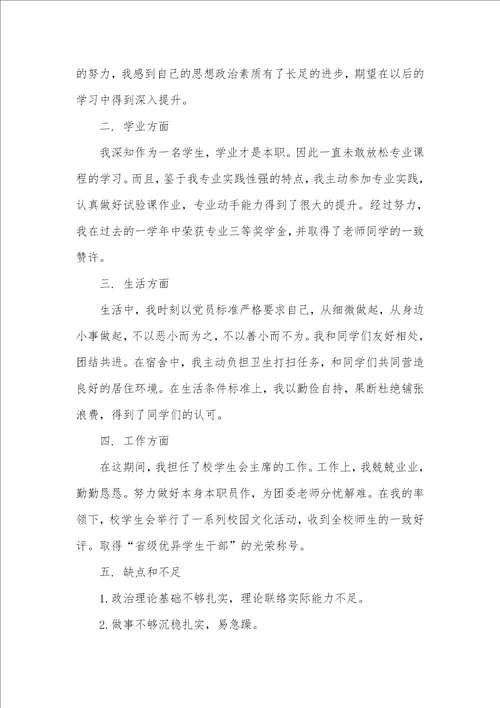 的努力，我感到自己的思想政治素质有了长足的进步，期望在以后的学习中得到深入提升。

二. 学业方面

我深知作为一名学生，学业才是本职。因此一直未敢放松专业课程的学习。而且，鉴于我专业实践性强的特点，我主动参加专业实践，认真做好试验课作业，专业动手能力得到了很大的提升。经过努力，我在过去的一学年中荣获专业三等奖学金，并取得了老师同学的一致赞许。

三. 生活方面

生活中，我时刻以党员标准严格要求自己，从细微做起，从身边小事做起，不以恶小而为之，不以善小而不为。我和同学们友好相处，团结共进。在宿舍中，我主动负担卫生打扫任务，和同学们共同营造良好的居住环境。在生活条件标准上，我以勤俭自持，果断杜绝铺张浪费，得到了同学们的认可。

四. 工作方面

在这期间，我担任了校学生会主席的工作。工作上，我兢兢业业，勤勤恳恳。努力做好本身本职员作，为团委老师分忧解难。在我的率领下，校学生会举行了一系列校园文化活动，收到全校师生的一致好评。取得“省级优异学生干部”的光荣称号。

五. 缺点和不足

1. 政治理论基础不够扎实，理论联络实际能力不足。

2. 做事不够沉稳扎实，易急躁。